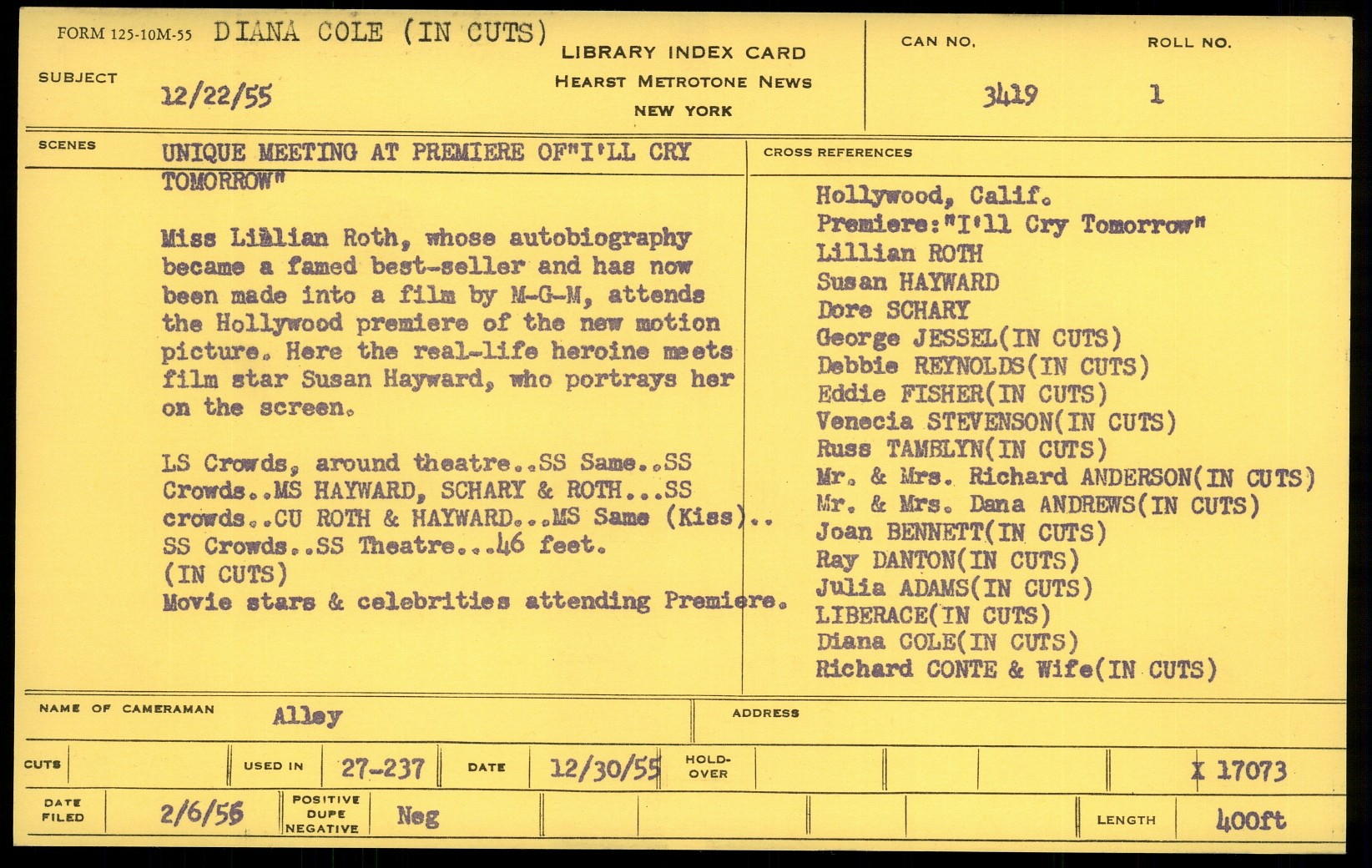 FORM 125-10M-55 DIANA COLE (IN CUTS)

LIBRARY INDEX CARD
HEARST METROTONE NEWS
NEW YORK

CAN NO. 3419

ROLL NO. 1

SUBJECT 12/22/55

SCENES

UNIQUE MEETING AT PREMIERE OF"I'LL CRY TOMORROW"

Miss Lillian Roth, whose autobiography became a famed best-seller and has now been made into a film by M-G-M, attends the Hollywood premiere of the new motion picture. Here the real-life heroine meets film star Susan Hayward, who portrays her on the screen.

LS Crowds, around theatre..SS Same..SS Crowds..MS HAYWARD, SCHARY & ROTH...SS crowds..CU ROTH & HAYWARD...MS Same (Kiss).. SS Crowds..SS Theatre...46 feet.
(IN CUTS)
Movie stars & celebrities attending Premiere.

CROSS REFERENCES

Hollywood, Calif.
Premiere:"I'll Cry Tomorrow"
Lillian ROTH
Susan HAYWARD
Dore SCHARY
George JESSEL(IN CUTS)
Debbie REYNOLDS(IN CUTS)
Eddie FISHER(IN CUTS)
Venecia STEVENSON(IN CUTS)
Russ TAMBLYN(IN CUTS)
Mr. & Mrs. Richard ANDERSON(IN CUTS)
Mr. & Mrs. Dana ANDREWS(IN CUTS)
Joan BENNETT(IN CUTS)
Ray DANTON(IN CUTS)
Julia ADAMS(IN CUTS)
LIBERACE(IN CUTS)
Diana COLE(IN CUTS)
Richard CONTE & Wife(IN CUTS)

NAME OF CAMERAMAN Alley

ADDRESS

CUTS

USED IN 27-237

DATE 12/30/55

HOLD-OVER

X 17073

DATE FILED 2/6/56

POSITIVE DUPE NEGATIVE Neg

LENGTH 400ft